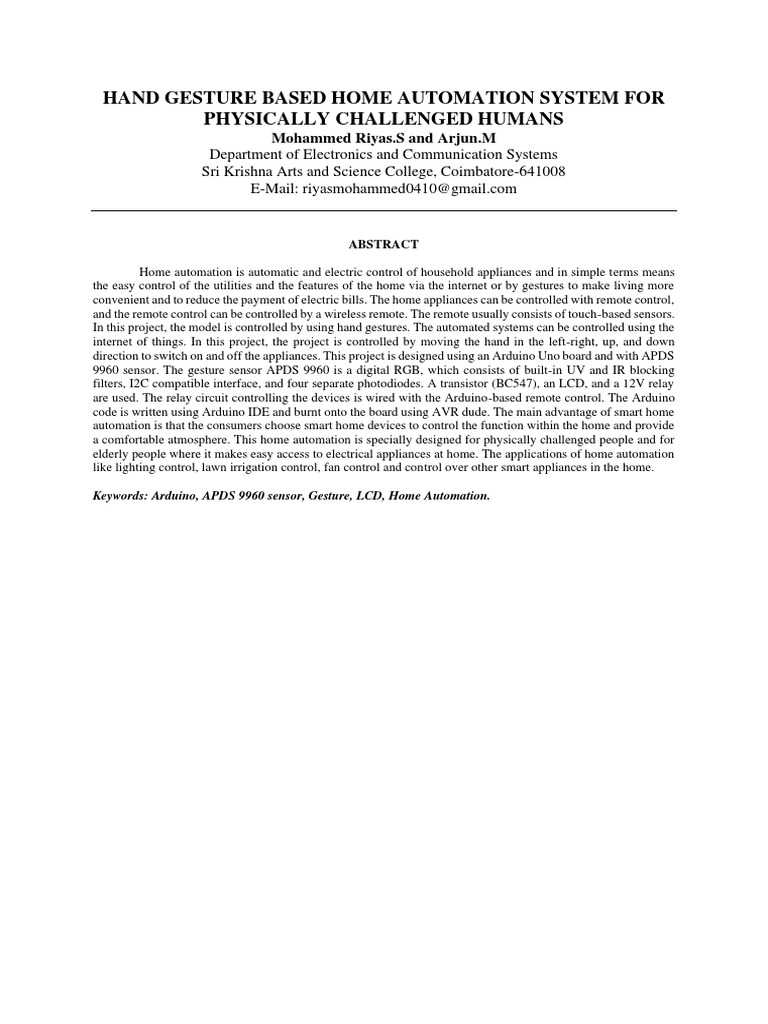 HAND GESTURE BASED HOME AUTOMATION SYSTEM FOR PHYSICALLY CHALLENGED HUMANS
Mohammed Riyas.S and Arjun.M
Department of Electronics and Communication Systems
Sri Krishna Arts and Science College, Coimbatore-641008
E-Mail: riyasmohammed0410@gmail.com

ABSTRACT

Home automation is automatic and electric control of household appliances and in simple terms means the easy control of the utilities and the features of the home via the internet or by gestures to make living more convenient and to reduce the payment of electric bills. The home appliances can be controlled with remote control, and the remote control can be controlled by a wireless remote. The remote usually consists of touch-based sensors. In this project, the model is controlled by using hand gestures. The automated systems can be controlled using the internet of things. In this project, the project is controlled by moving the hand in the left-right, up, and down direction to switch on and off the appliances. This project is designed using an Arduino Uno board and with APDS 9960 sensor. The gesture sensor APDS 9960 is a digital RGB, which consists of built-in UV and IR blocking filters, I2C compatible interface, and four separate photodiodes. A transistor (BC547), an LCD, and a 12V relay are used. The relay circuit controlling the devices is wired with the Arduino-based remote control. The Arduino code is written using Arduino IDE and burnt onto the board using AVR dude. The main advantage of smart home automation is that the consumers choose smart home devices to control the function within the home and provide a comfortable atmosphere. This home automation is specially designed for physically challenged people and for elderly people where it makes easy access to electrical appliances at home. The applications of home automation like lighting control, lawn irrigation control, fan control and control over other smart appliances in the home.

Keywords: Arduino, APDS 9960 sensor, Gesture, LCD, Home Automation.